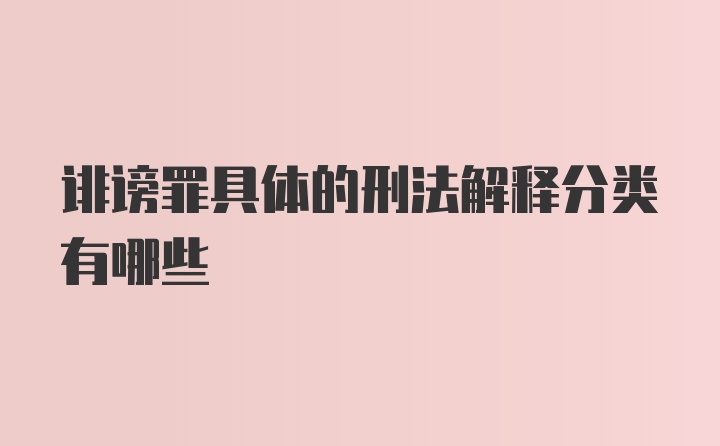 诽谤罪具体的刑法解释分类有哪些